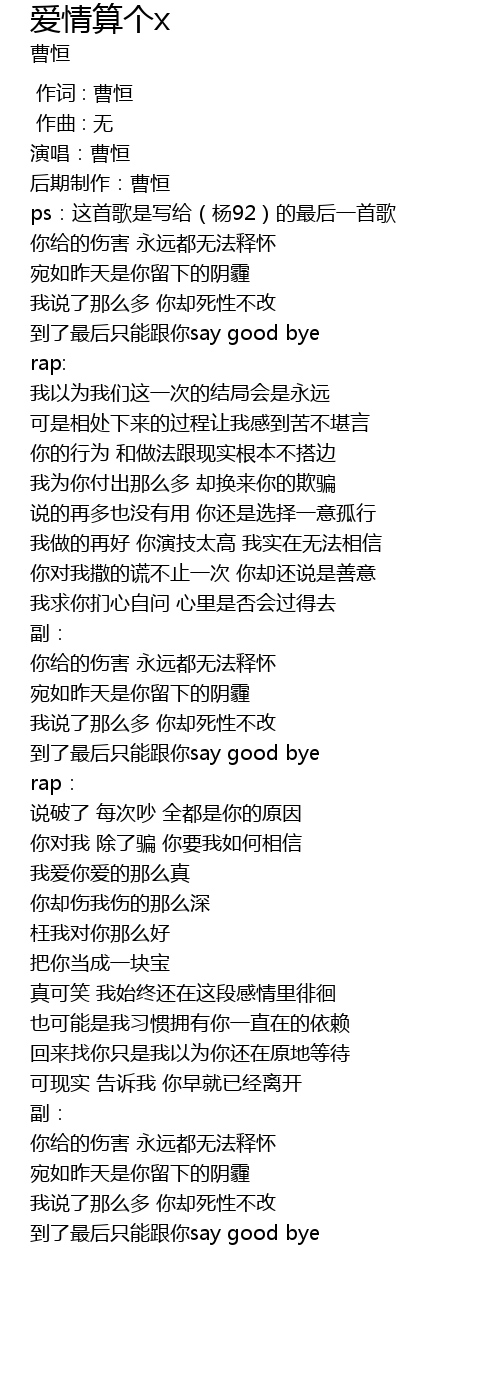 爱情算个x
曹恒

作词：曹恒
作曲：无
演唱：曹恒
后期制作：曹恒
ps：这首歌是写给（杨92）的最后一首歌
你给的伤害 永远都无法释怀
宛如昨天是你留下的阴霾
我说了那么多 你却死性不改
到了最后只能跟你say good bye
rap:
我以为我们这一次的结局会是永远
可是相处下来的过程让我感到苦不堪言
你的行为 和做法跟现实根本不搭边
我为你付出那么多 却换来你的欺骗
说的再多也没有用 你还是选择一意孤行
我做的再好 你演技太高 我实在无法相信
你对我撒的谎不止一次 你却还说是善意
我求你扪心自问 心里是否会过得去
副：
你给的伤害 永远都无法释怀
宛如昨天是你留下的阴霾
我说了那么多 你却死性不改
到了最后只能跟你say good bye
rap：
说破了 每次吵 全都是你的原因
你对我 除了骗 你要我如何相信
我爱你爱的那么真
你却伤我伤的那么深
枉我对你那么好
把你当成一块宝
真可笑 我始终还在这段感情里徘徊
也可能是我习惯拥有你一直在的依赖
回来找你只是我以为你还在原地等待
可现实 告诉我 你早就已经离开
副：
你给的伤害 永远都无法释怀
宛如昨天是你留下的阴霾
我说了那么多 你却死性不改
到了最后只能跟你say good bye